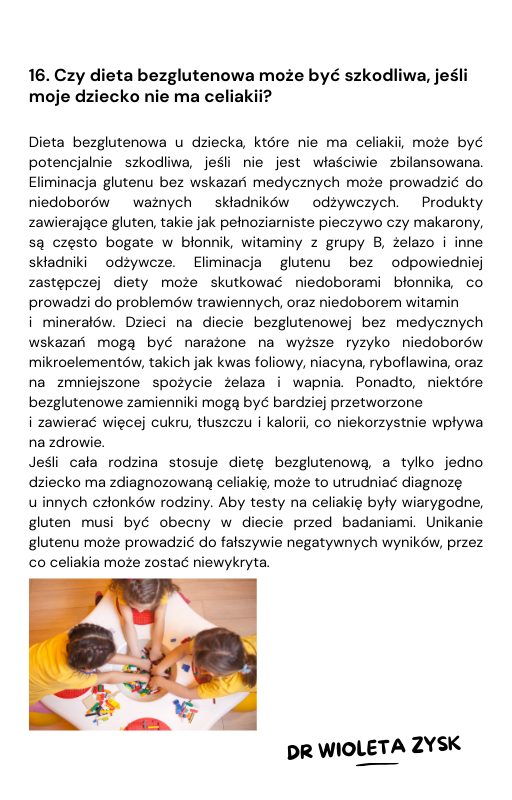 16. Czy dieta bezglutenowa może być szkodliwa, jeśli moje dziecko nie ma celiakii?

Dieta bezglutenowa u dziecka, które nie ma celiakii, może być potencjalnie szkodliwa, jeśli nie jest właściwie zbilansowana. Eliminacja glutenu bez wskazań medycznych może prowadzić do niedoborów ważnych składników odżywczych. Produkty zawierające gluten, takie jak pełnoziarniste pieczywo czy makarony, są często bogate w błonnik, witaminy z grupy B, żelazo i inne składniki odżywcze. Eliminacja glutenu bez odpowiedniej zastępczej diety może skutkować niedoborami błonnika, co prowadzi do problemów trawiennych, oraz niedoborem witamin i minerałów. Dzieci na diecie bezglutenowej bez medycznych wskazań mogą być narażone na wyższe ryzyko niedoborów mikroelementów, takich jak kwas foliowy, niacyna, ryboflawina, oraz na zmniejszone spożycie żelaza i wapnia. Ponadto, niektóre bezglutenowe zamienniki mogą być bardziej przetworzone i zawierać więcej cukru, tłuszczu i kalorii, co niekorzystnie wpływa na zdrowie.
Jeśli cała rodzina stosuje dietę bezglutenową, a tylko jedno dziecko ma zdiagnozowaną celiakię, może to utrudniać diagnozę u innych członków rodziny. Aby testy na celiakię były wiarygodne, gluten musi być obecny w diecie przed badaniami. Unikanie glutenu może prowadzić do fałszywie negatywnych wyników, przez co celiakia może zostać niewykryta.

DR WIOLETA ZYSK